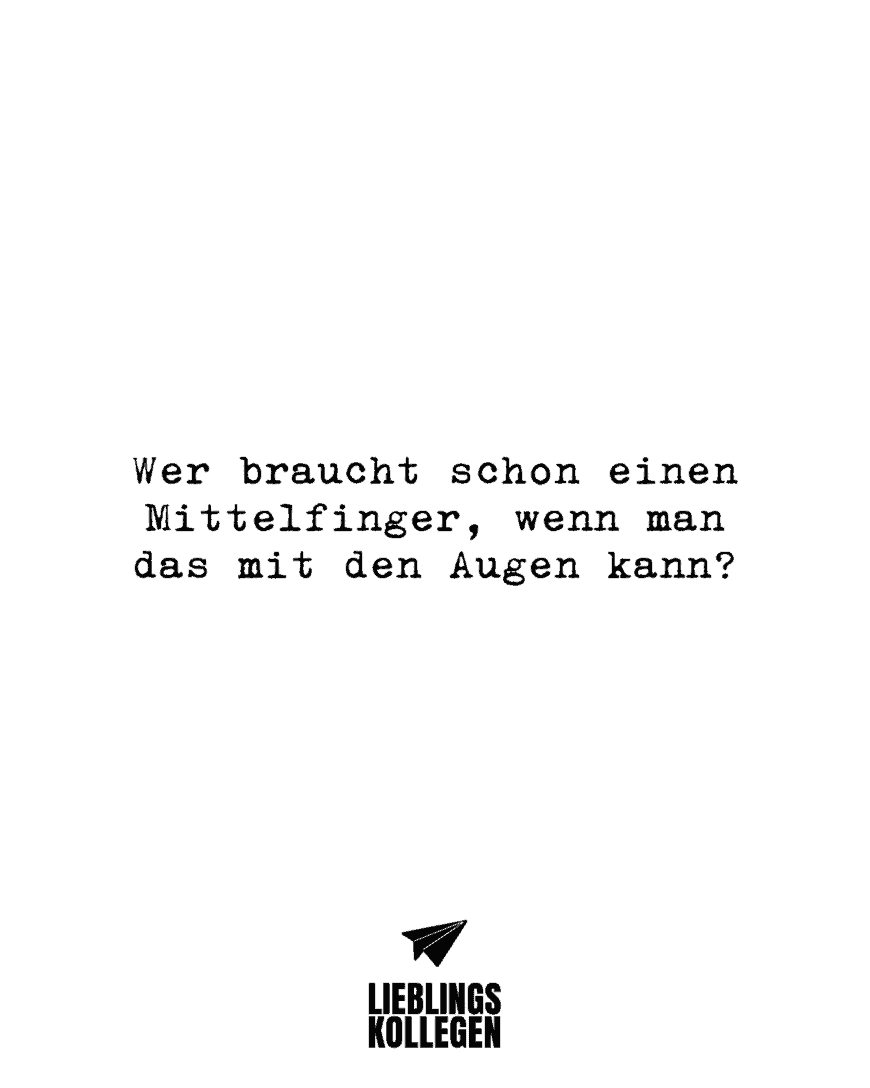 Wer braucht schon einen Mittelfinger, wenn man das mit den Augen kann?

LIEBLINGS
KOLLEGEN